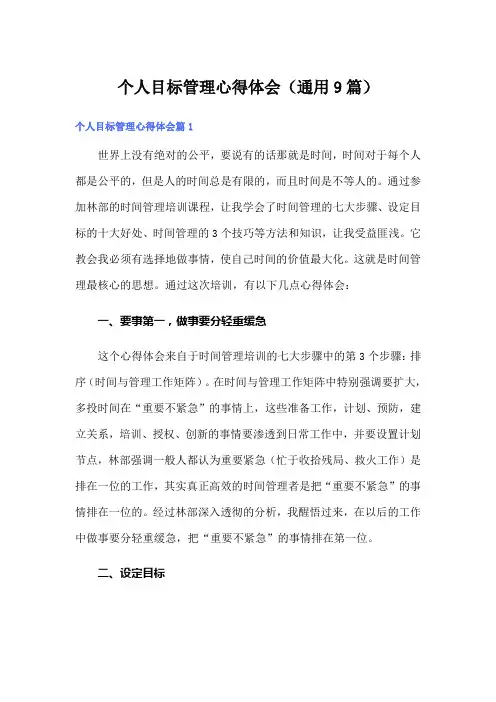 个人目标管理心得体会（通用9篇）

个人目标管理心得体会篇1

世界上没有绝对的公平，要说有的话那就是时间，时间对于每个人都是公平的，但是人的时间总是有限的，而且时间是不等人的。通过参加林部的时间管理培训课程，让我学会了时间管理的七大步骤、设定目标的十大好处、时间管理的3个技巧等方法和知识，让我受益匪浅。它教会我必须有选择地做事情，使自己时间的价值最大化。这就是时间管理最核心的思想。通过这次培训，有以下几点心得体会：

一、要事第一，做事要分轻重缓急

这个心得体会来自于时间管理培训的七大步骤中的第3个步骤：排序（时间与管理工作矩阵）。在时间与管理工作矩阵中特别强调要扩大，多投时间在“重要不紧急”的事情上，这些准备工作，计划、预防，建立关系，培训、授权、创新的事情要渗透到日常工作中，并要设置计划节点，林部强调一般人都认为重要紧急（忙于收拾残局、救火工作）是排在一位的工作，其实真正高效的时间管理者是把“重要不紧急”的事情排在一位的。经过林部深入透彻的分析，我醒悟过来，在以后的工作中做事要分轻重缓急，把“重要不紧急”的事情排在第一位。

二、设定目标